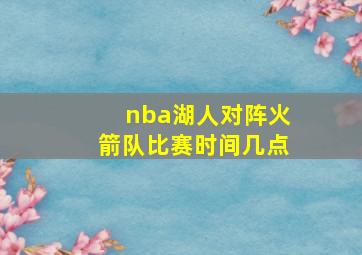 nba湖人对阵火箭队比赛时间几点